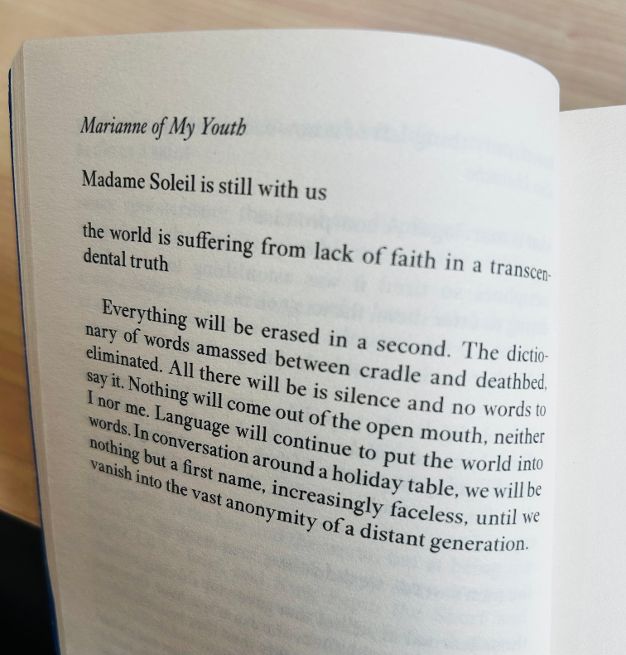 Marianne of My Youth

Madame Soleil is still with us

the world is suffering from lack of faith in a transcendental truth

Everything will be erased in a second. The dictionary of words amassed between cradle and deathbed, eliminated. All there will be is silence and no words to say it. Nothing will come out of the open mouth, neither I nor me. Language will continue to put the world into words. In conversation around a holiday table, we will be nothing but a first name, increasingly faceless, until we vanish into the vast anonymity of a distant generation.